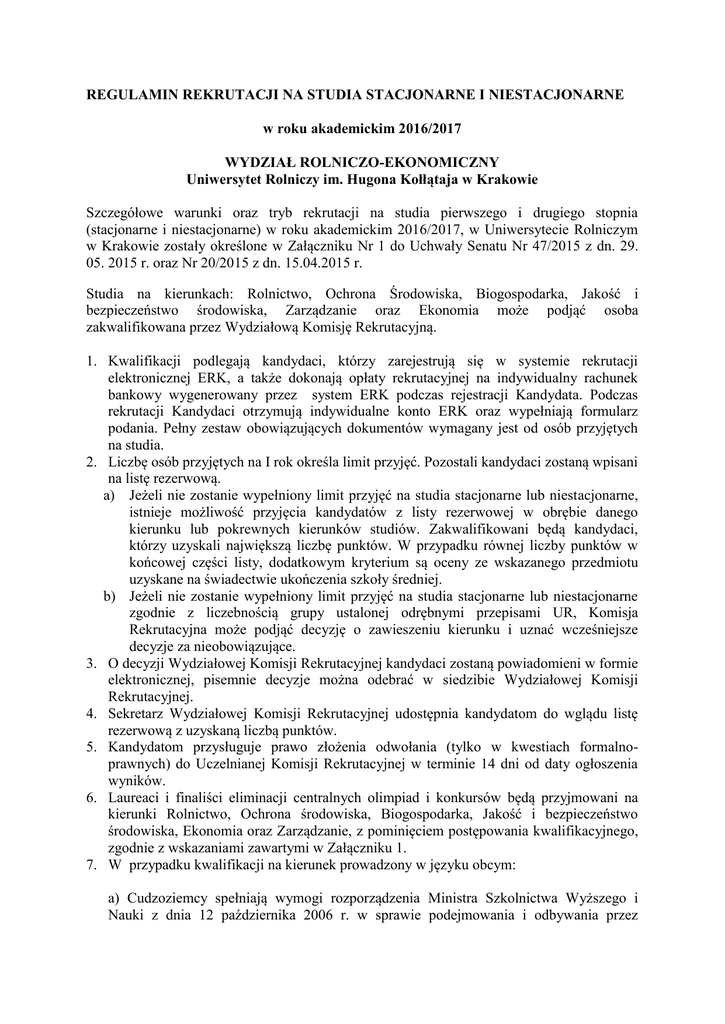 REGULAMIN REKRUTACJI NA STUDIA STACJONARNE I NIESTACJONARNE

w roku akademickim 2016/2017

WYDZIAŁ ROLNICZO-EKONOMICZNY
Uniwersytet Rolniczy im. Hugona Kołłątaja w Krakowie

Szczegółowe warunki oraz tryb rekrutacji na studia pierwszego i drugiego stopnia (stacjonarne i niestacjonarne) w roku akademickim 2016/2017, w Uniwersytecie Rolniczym w Krakowie zostały określone w Załączniku Nr 1 do Uchwały Senatu Nr 47/2015 z dn. 29. 05. 2015 r. oraz Nr 20/2015 z dn. 15.04.2015 r.

Studia na kierunkach: Rolnictwo, Ochrona Środowiska, Biogospodarka, Jakość i bezpieczeństwo środowiska, Zarządzanie oraz Ekonomia może podjąć osoba zakwalifikowana przez Wydziałową Komisję Rekrutacyjną.

1. Kwalifikacji podlegają kandydaci, którzy zarejestrują się w systemie rekrutacji elektronicznej ERK, a także dokonają opłaty rekrutacyjnej na indywidualny rachunek bankowy wygenerowany przez system ERK podczas rejestracji Kandydata. Podczas rekrutacji Kandydaci otrzymują indywidualne konto ERK oraz wypełniają formularz podania. Pełny zestaw obowiązujących dokumentów wymagany jest od osób przyjętych na studia.
2. Liczbę osób przyjętych na I rok określa limit przyjęć. Pozostali kandydaci zostaną wpisani na listę rezerwową.
a) Jeżeli nie zostanie wypełniony limit przyjęć na studia stacjonarne lub niestacjonarne, istnieje możliwość przyjęcia kandydatów z listy rezerwowej w obrębie danego kierunku lub pokrewnych kierunków studiów. Zakwalifikowani będą kandydaci, którzy uzyskali największą liczbę punktów. W przypadku równej liczby punktów w końcowej części listy, dodatkowym kryterium są oceny ze wskazanego przedmiotu uzyskane na świadectwie ukończenia szkoły średniej.
b) Jeżeli nie zostanie wypełniony limit przyjęć na studia stacjonarne lub niestacjonarne zgodnie z liczebnością grupy ustalonej odrębnymi przepisami UR, Komisja Rekrutacyjna może podjąć decyzję o zawieszeniu kierunku i uznać wcześniejsze decyzje za nieobowiązujące.
3. O decyzji Wydziałowej Komisji Rekrutacyjnej kandydaci zostaną powiadomieni w formie elektronicznej, pisemnie decyzje można odebrać w siedzibie Wydziałowej Komisji Rekrutacyjnej.
4. Sekretarz Wydziałowej Komisji Rekrutacyjnej udostępnia kandydatom do wglądu listę rezerwową z uzyskaną liczbą punktów.
5. Kandydatom przysługuje prawo złożenia odwołania (tylko w kwestiach formalno-prawnych) do Uczelnianej Komisji Rekrutacyjnej w terminie 14 dni od daty ogłoszenia wyników.
6. Laureaci i finaliści eliminacji centralnych olimpiad i konkursów będą przyjmowani na kierunki Rolnictwo, Ochrona środowiska, Biogospodarka, Jakość i bezpieczeństwo środowiska, Ekonomia oraz Zarządzanie, z pominięciem postępowania kwalifikacyjnego, zgodnie z wskazaniami zawartymi w Załączniku 1.
7. W przypadku kwalifikacji na kierunek prowadzony w języku obcym:

a) Cudzoziemcy spełniają wymogi rozporządzenia Ministra Szkolnictwa Wyższego i Nauki z dnia 12 października 2006 r. w sprawie podejmowania i odbywania przez